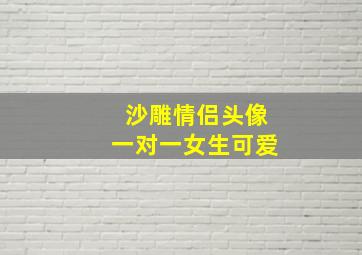 沙雕情侣头像
一对一女生可爱